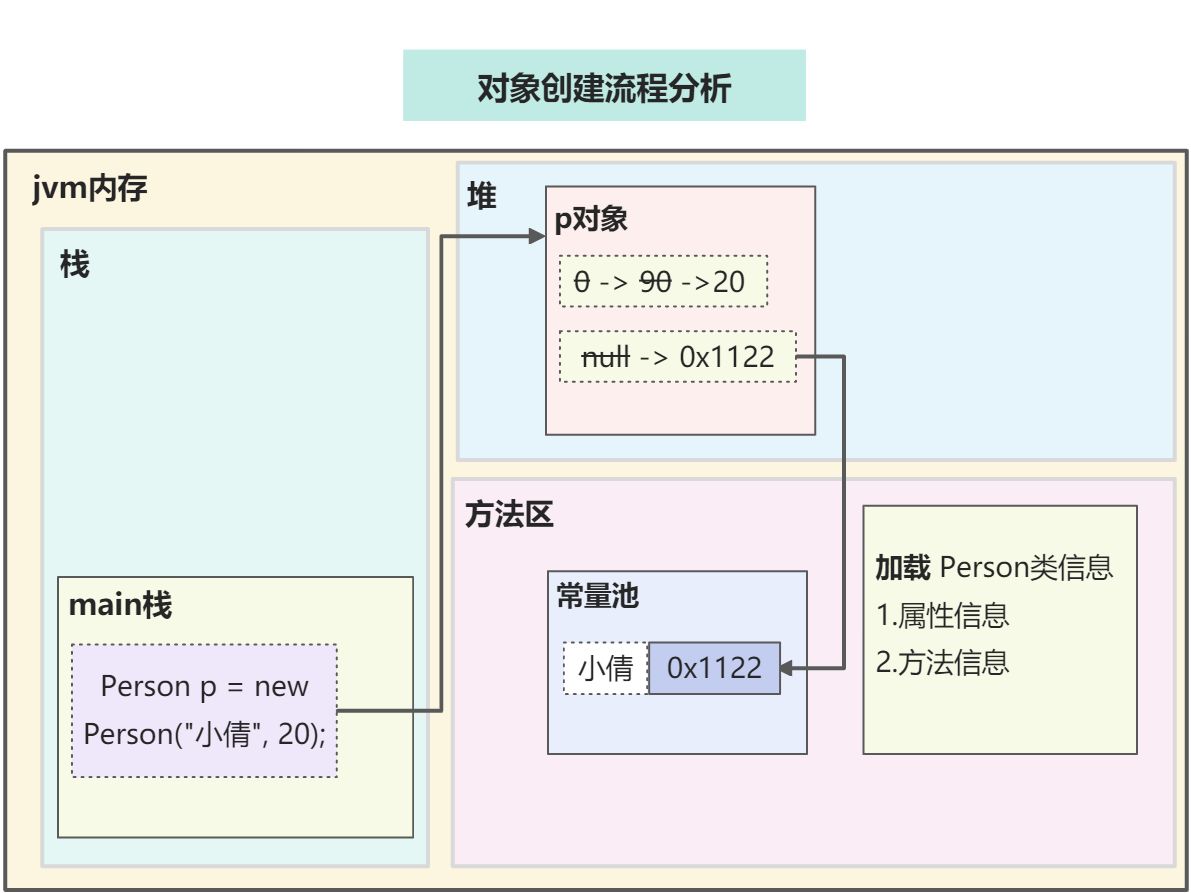 对象创建流程分析

jvm内存

栈

main栈

Person p = new Person("小倩", 20);

堆

p对象

0 -> 90 ->20

null -> 0x1122

方法区

常量池

小倩

0x1122

加载 Person类信息
1.属性信息
2.方法信息